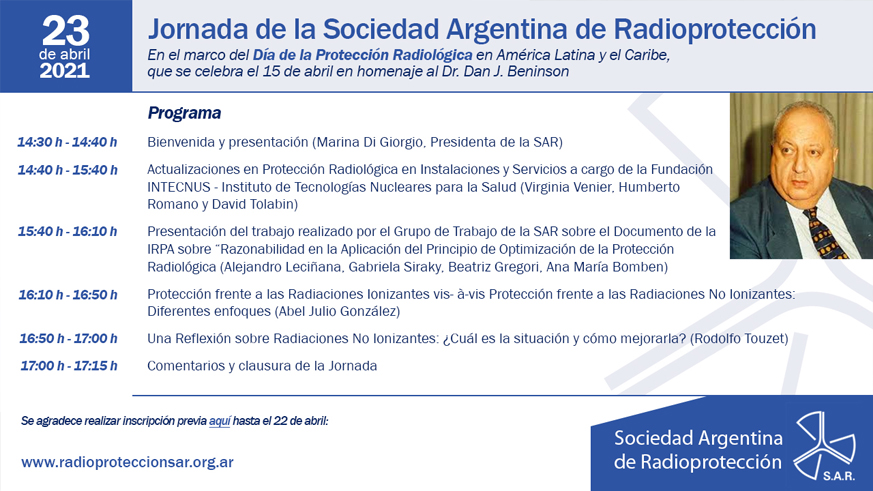 23
de abril
2021

Jornada de la Sociedad Argentina de Radioprotección

En el marco del Día de la Protección Radiológica en América Latina y el Caribe, que se celebra el 15 de abril en homenaje al Dr. Dan J. Beninson

Programa

14:30 h - 14:40 h Bienvenida y presentación (Marina Di Giorgio, Presidenta de la SAR)

14:40 h - 15:40 h Actualizaciones en Protección Radiológica en Instalaciones y Servicios a cargo de la Fundación INTECNUS - Instituto de Tecnologías Nucleares para la Salud (Virginia Venier, Humberto Romano y David Tolabin)

15:40 h - 16:10 h Presentación del trabajo realizado por el Grupo de Trabajo de la SAR sobre el Documento de la IRPA sobre "Razonabilidad en la Aplicación del Principio de Optimización de la Protección Radiológica (Alejandro Leciñana, Gabriela Siraky, Beatriz Gregori, Ana María Bomben)

16:10 h - 16:50 h Protección frente a las Radiaciones Ionizantes vis- à-vis Protección frente a las Radiaciones No Ionizantes: Diferentes enfoques (Abel Julio González)

16:50 h - 17:00 h Una Reflexión sobre Radiaciones No Ionizantes: ¿Cuál es la situación y cómo mejorarla? (Rodolfo Touzet)

17:00 h - 17:15 h Comentarios y clausura de la Jornada

Se agradece realizar inscripción previa aquí hasta el 22 de abril:

www.radioproteccionsar.org.ar

Sociedad Argentina de Radioprotección

S.A.R.